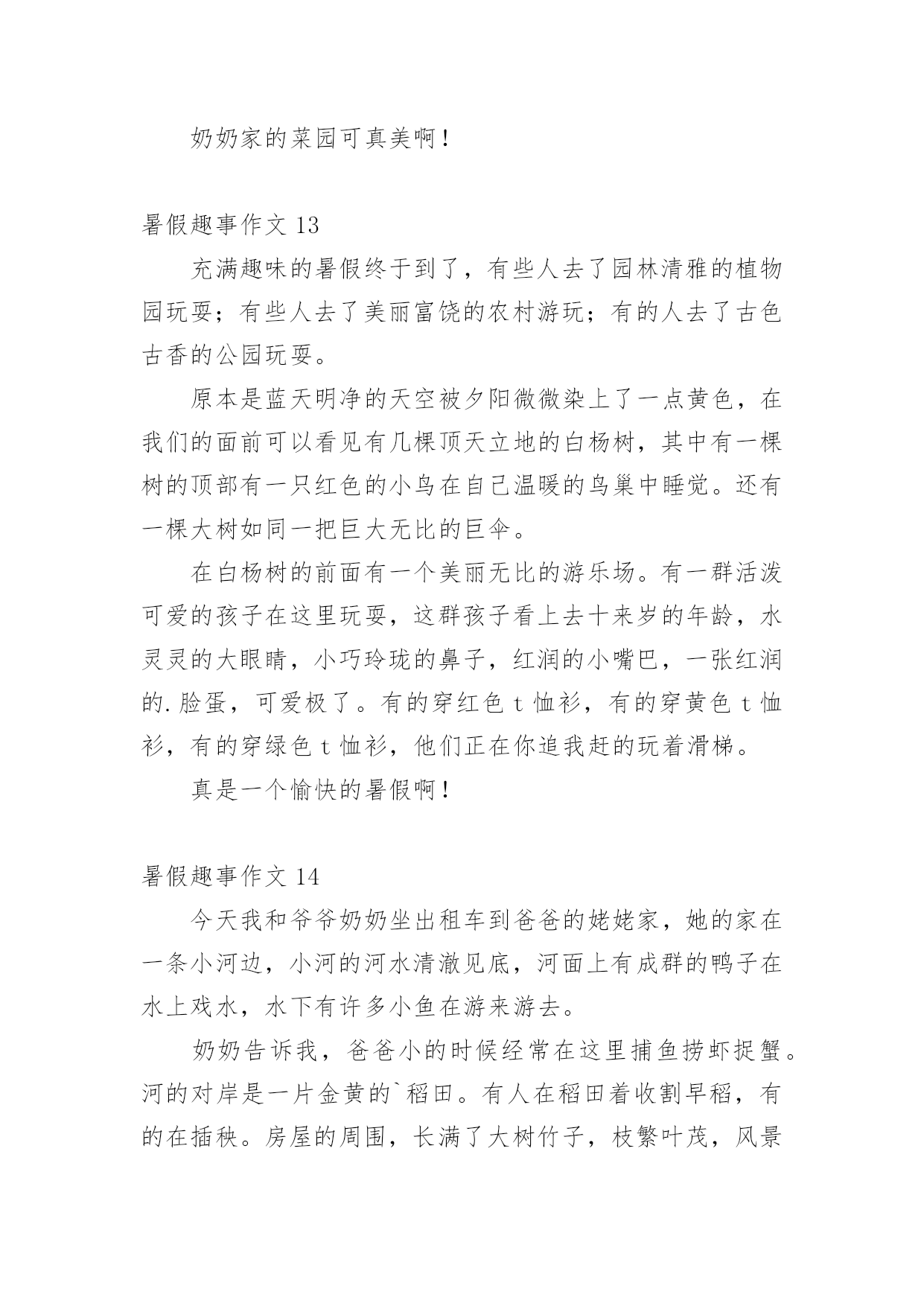 奶奶家的菜园可真美啊！

暑假趣事作文 13

充满趣味的暑假终于到了，有些人去了园林清雅的植物园玩耍；有些人去了美丽富饶的农村游玩；有的人去了古色古香的公园玩耍。

原本是蓝天明净的天空被夕阳微微染上了一点黄色，在我们的面前可以看见有几棵顶天立地的白杨树，其中有一棵树的顶部有一只红色的小鸟在自己温暖的鸟巢中睡觉。还有一棵大树如同一把巨大无比的巨伞。

在白杨树的前面有一个美丽无比的游乐场。有一群活泼可爱的孩子在这里玩耍，这群孩子看上去十来岁的年龄，水灵灵的大眼睛，小巧玲珑的鼻子，红润的小嘴巴，一张红润的.脸蛋，可爱极了。有的穿红色 t 恤衫，有的穿黄色 t 恤衫，有的穿绿色 t 恤衫，他们正在你追我赶的玩着滑梯。

真是一个愉快的暑假啊！

暑假趣事作文 14

今天我和爷爷奶奶坐出租车到爸爸的姥姥家，她的家在一条小河边，小河的河水清澈见底，河面上有成群的鸭子在水上戏水，水下有许多小鱼在游来游去。

奶奶告诉我，爸爸小的时候经常在这里捕鱼捞虾捉蟹。河的对岸是一片金黄的`稻田。有人在稻田着收割早稻，有的在插秧。房屋的周围，长满了大树竹子，枝繁叶茂，风景